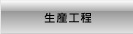 生産工程